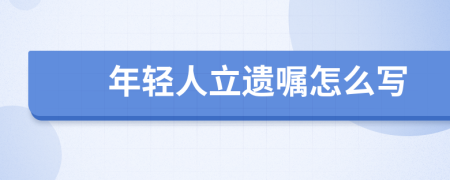 年轻人立遗嘱怎么写